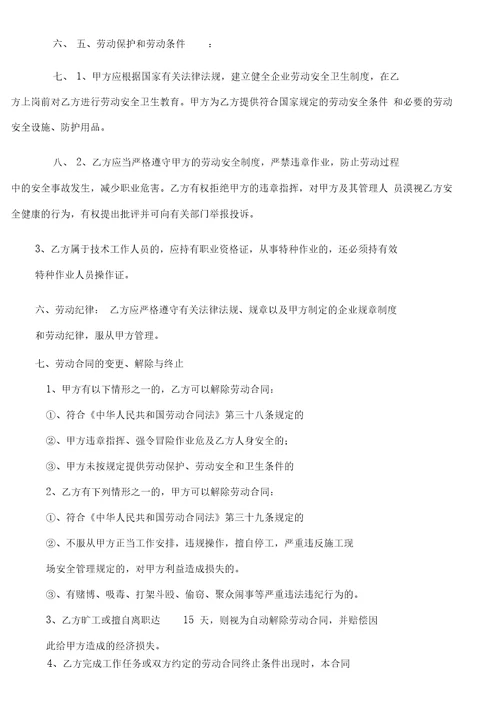 六、 五、劳动保护和劳动条件 ：

七、 1、甲方应根据国家有关法律法规，建立健全企业劳动安全卫生制度，在乙方上岗前对乙方进行劳动安全卫生教育。甲方为乙方提供符合国家规定的劳动安全条件 和必要的劳动安全设施、防护用品。

八、 2、乙方应当严格遵守甲方的劳动安全制度，严禁违章作业，防止劳动过程中的安全事故发生，减少职业危害。乙方有权拒绝甲方的违章指挥，对甲方及其管理人 员漠视乙方安全健康的行为，有权提出批评并可向有关部门举报投诉。

3、乙方属于技术工作人员的，应持有职业资格证，从事特种作业的，还必须持有效特种作业人员操作证。

六、劳动纪律： 乙方应严格遵守有关法律法规、规章以及甲方制定的企业规章制度和劳动纪律，服从甲方管理。

七、劳动合同的变更、解除与终止

1、甲方有以下情形之一的，乙方可以解除劳动合同：

①、符合《中华人民共和国劳动合同法》第三十八条规定的

②、甲方违章指挥、强令冒险作业危及乙方人身安全的；

③、甲方未按规定提供劳动保护、劳动安全和卫生条件的

2、乙方有下列情形之一的，甲方可以解除劳动合同：

①、符合《中华人民共和国劳动合同法》第三十九条规定的

②、不服从甲方正当工作安排，违规操作，擅自停工，严重违反施工现场安全管理规定的，对甲方利益造成损失的。

③、有赌博、吸毒、打架斗殴、偷窃、聚众闹事等严重违法违纪行为的。

3、乙方旷工或擅自离职达 15 天，则视为自动解除劳动合同，并赔偿因此给甲方造成的经济损失。

4、乙方完成工作任务或双方约定的劳动合同终止条件出现时，本合同